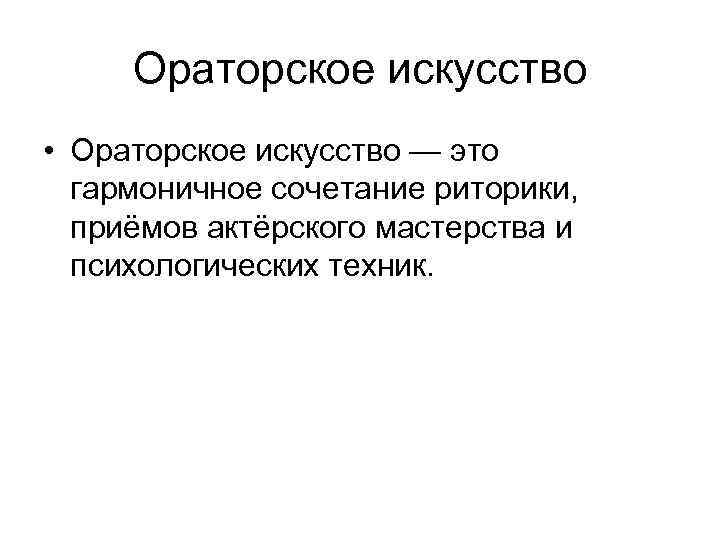 Ораторское искусство

• Ораторское искусство — это гармоничное сочетание риторики, приёмов актёрского мастерства и психологических техник.